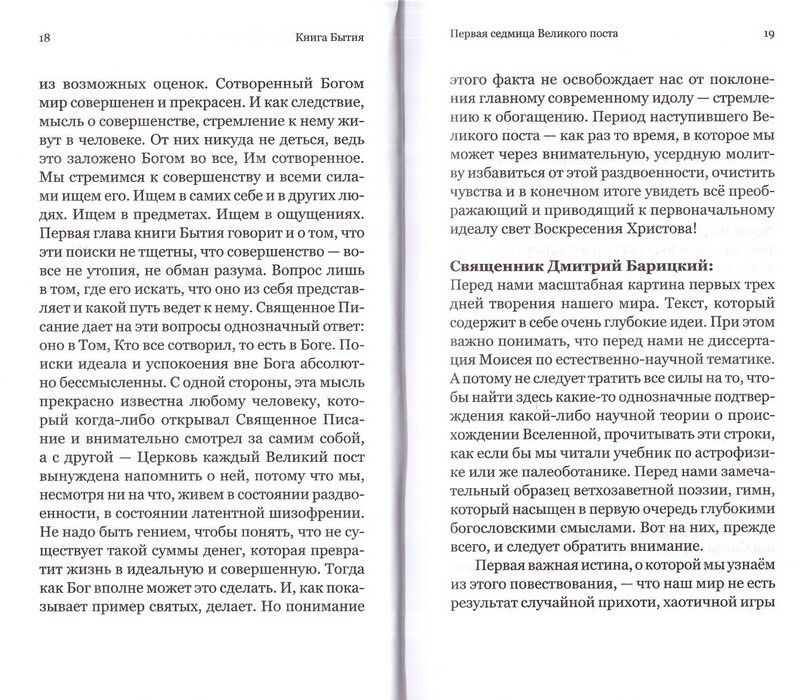 18 Книга Бытия

из возможных оценок. Сотворенный Богом мир совершенен и прекрасен. И как следствие, мысль о совершенстве, стремление к нему живут в человеке. От них никуда не деться, ведь это заложено Богом во все, Им сотворенное. Мы стремимся к совершенству и всеми силами ищем его. Ищем в самих себе и в других людях. Ищем в предметах. Ищем в ощущениях. Первая глава книги Бытия говорит и о том, что эти поиски не тщетны, что совершенство — вовсе не утопия, не обман разума. Вопрос лишь в том, где его искать, что оно из себя представляет и какой путь ведет к нему. Священное Писание дает на эти вопросы однозначный ответ: оно в Том, Кто все сотворил, то есть в Боге. Поиски идеала и успокоения вне Бога абсолютно бессмысленны. С одной стороны, эта мысль прекрасно известна любому человеку, который когда-либо открывал Священное Писание и внимательно смотрел за самим собой, а с другой — Церковь каждый Великий пост вынуждена напомнить о ней, потому что мы, несмотря ни на что, живем в состоянии раздвоенности, в состоянии латентной шизофрении. Не надо быть гением, чтобы понять, что не существует такой суммы денег, которая превратит жизнь в идеальную и совершенную. Тогда как Бог вполне может это сделать. И, как показывает пример святых, делает. Но понимание

Первая седмица Великого поста 19

этого факта не освобождает нас от поклонения главному современному идолу — стремлению к обогащению. Период наступившего Великого поста — как раз то время, в которое мы может через внимательную, усердную молитву избавиться от этой раздвоенности, очистить чувства и в конечном итоге увидеть всё преображающий и приводящий к первоначальному идеалу свет Воскресения Христова!

Священник Дмитрий Барицкий:
Перед нами масштабная картина первых трех дней творения нашего мира. Текст, который содержит в себе очень глубокие идеи. При этом важно понимать, что перед нами не диссертация Моисея по естественно-научной тематике. А потому не следует тратить все силы на то, чтобы найти здесь какие-то однозначные подтверждения какой-либо научной теории о происхождении Вселенной, прочитывать эти строки, как если бы мы читали учебник по астрофизике или же палеоботанике. Перед нами замечательный образец ветхозаветной поэзии, гимн, который насыщен в первую очередь глубокими богословскими смыслами. Вот на них, прежде всего, и следует обратить внимание.

Первая важная истина, о которой мы узнаём из этого повествования, — что наш мир не есть результат случайной прихоти, хаотичной игры